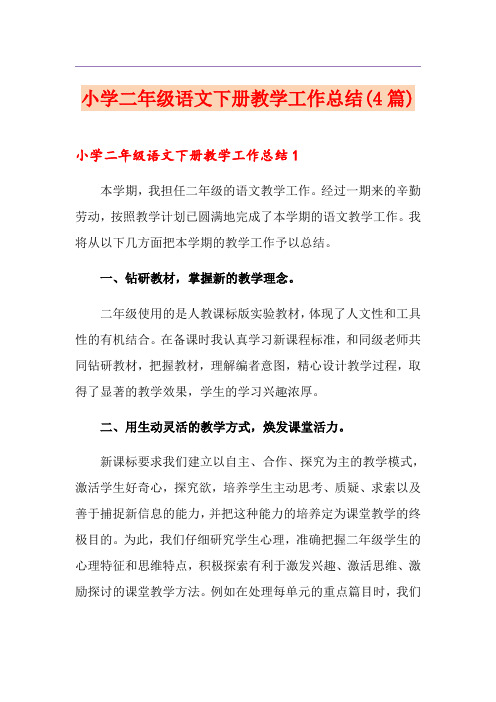 小学二年级语文下册教学工作总结(4篇)

小学二年级语文下册教学工作总结1

本学期，我担任二年级的语文教学工作。经过一期来的辛勤劳动，按照教学计划已圆满地完成了本学期的语文教学工作。我将从以下几方面把本学期的教学工作予以总结。

一、钻研教材，掌握新的教学理念。

二年级使用的是人教课标版实验教材，体现了人文性和工具性的有机结合。在备课时我认真学习新课程标准，和同级老师共同钻研教材，把握教材，理解编者意图，精心设计教学过程，取得了显著的教学效果，学生的学习兴趣浓厚。

二、用生动灵活的教学方式，焕发课堂活力。

新课标要求我们建立以自主、合作、探究为主的教学模式，激活学生好奇心，探究欲，培养学生主动思考、质疑、求索以及善于捕捉新信息的能力，并把这种能力的培养定为课堂教学的终极目的。为此，我们仔细研究学生心理，准确把握二年级学生的心理特征和思维特点，积极探索有利于激发兴趣、激活思维、激励探讨的课堂教学方法。例如在处理每单元的重点篇目时，我们